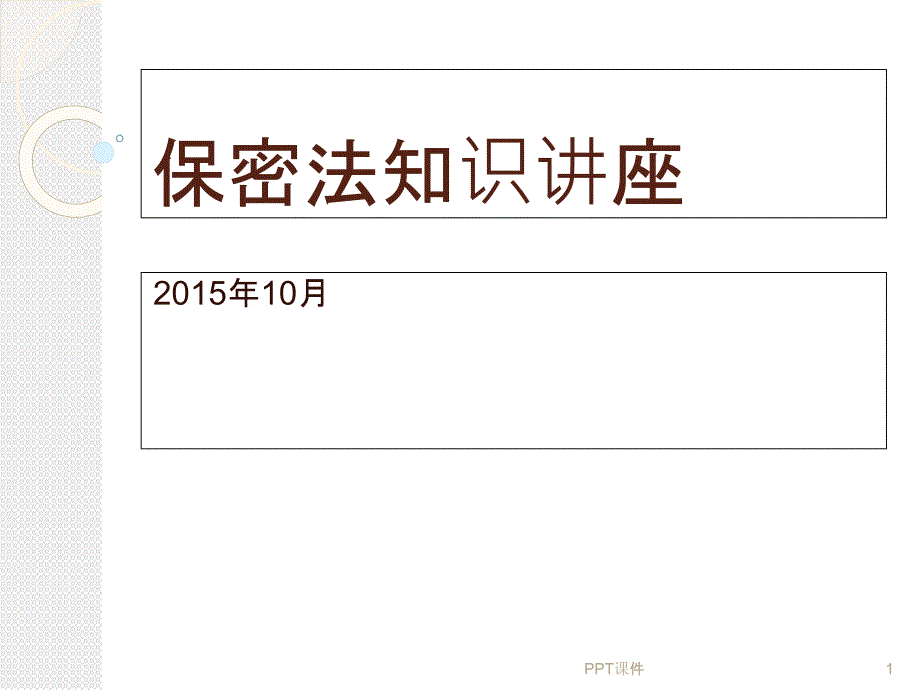 保密法知识讲座

2015年10月

PPT课件

1